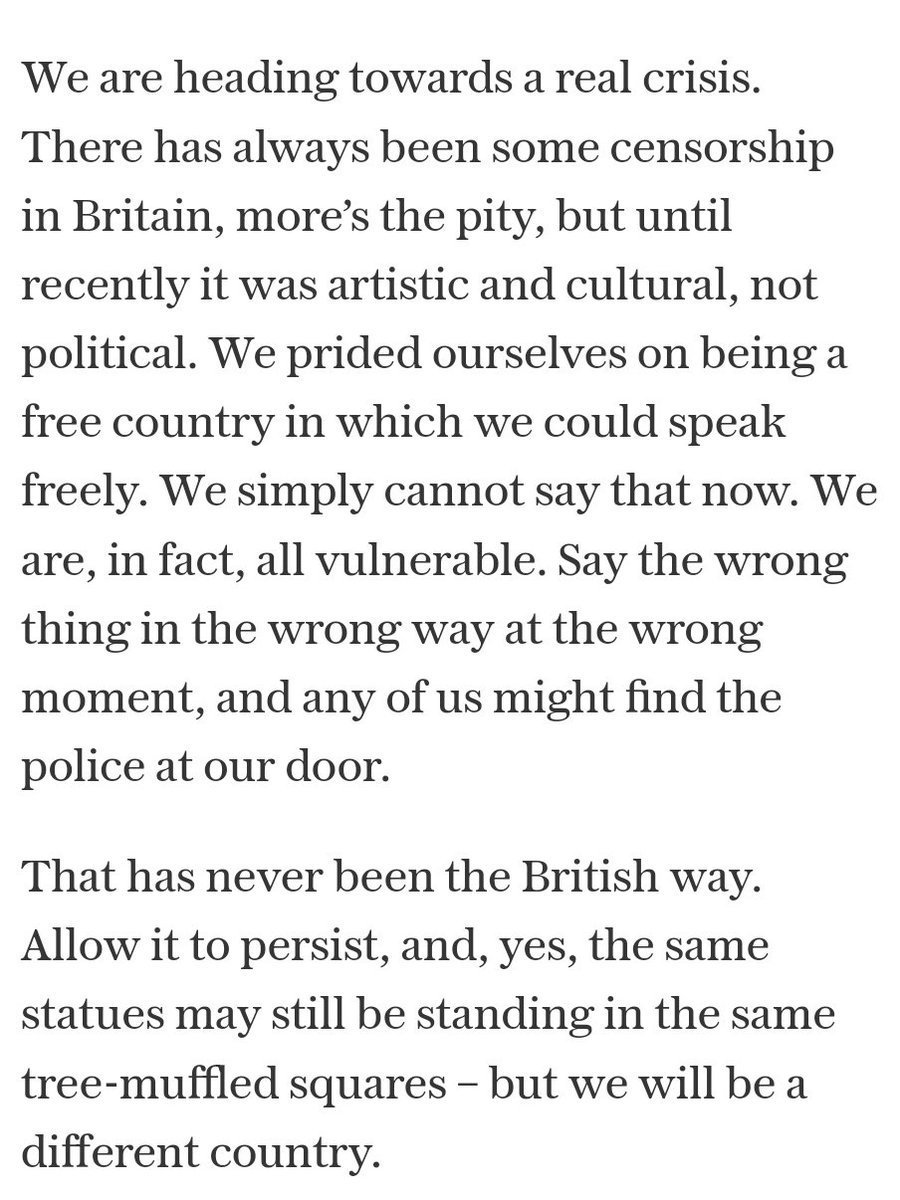 We are heading towards a real crisis. There has always been some censorship in Britain, more's the pity, but until recently it was artistic and cultural, not political. We prided ourselves on being a free country in which we could speak freely. We simply cannot say that now. We are, in fact, all vulnerable. Say the wrong thing in the wrong way at the wrong moment, and any of us might find the police at our door.

That has never been the British way. Allow it to persist, and, yes, the same statues may still be standing in the same tree-muffled squares – but we will be a different country.